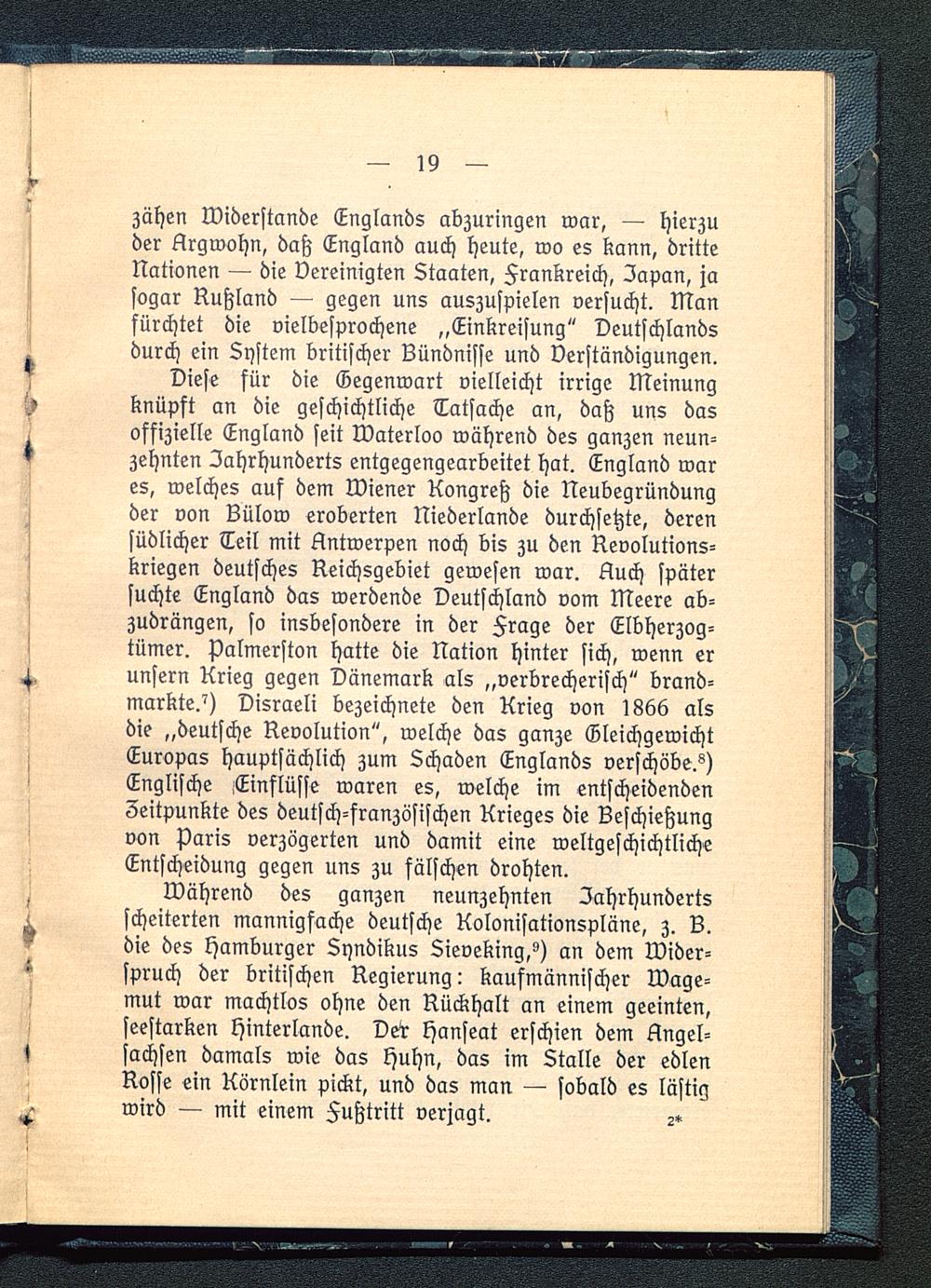 — 19 —

zähen Widerstande Englands abzuringen war, — hierzu der Argwohn, daß England auch heute, wo es kann, dritte Nationen — die Vereinigten Staaten, Frankreich, Japan, ja sogar Rußland — gegen uns auszuspielen versucht. Man fürchtet die vielbesprochene „Einkreisung" Deutschlands durch ein System britischer Bündnisse und Verständigungen.

Diese für die Gegenwart vielleicht irrige Meinung knüpft an die geschichtliche Tatsache an, daß uns das offizielle England seit Waterloo während des ganzen neunzehnten Jahrhunderts entgegengearbeitet hat. England war es, welches auf dem Wiener Kongreß die Neubegründung der von Bülow eroberten Niederlande durchsetzte, deren südlicher Teil mit Antwerpen noch bis zu den Revolutionskriegen deutsches Reichsgebiet gewesen war. Auch später suchte England das werdende Deutschland vom Meere abzudrängen, so insbesondere in der Frage der Elbherzogtümer. Palmerston hatte die Nation hinter sich, wenn er unsern Krieg gegen Dänemark als „verbrecherisch" brandmarkte.$^{7}$) Disraeli bezeichnete den Krieg von 1866 als die „deutsche Revolution", welche das ganze Gleichgewicht Europas hauptsächlich zum Schaden Englands verschöbe.$^{8}$) Englische Einflüsse waren es, welche im entscheidenden Zeitpunkte des deutsch-französischen Krieges die Beschießung von Paris verzögerten und damit eine weltgeschichtliche Entscheidung gegen uns zu fälschen drohten.

Während des ganzen neunzehnten Jahrhunderts scheiterten mannigfache deutsche Kolonisationspläne, z. B. die des Hamburger Syndikus Sieveking,$^{9}$) an dem Widerspruch der britischen Regierung: kaufmännischer Wagemut war machtlos ohne den Rückhalt an einem geeinten, seestarken Hinterlande. Der Hanseat erschien dem Angelsachsen damals wie das Huhn, das im Stalle der edlen Rosse ein Körnlein pickt, und das man — sobald es lästig wird — mit einem Fußtritt verjagt.

2*